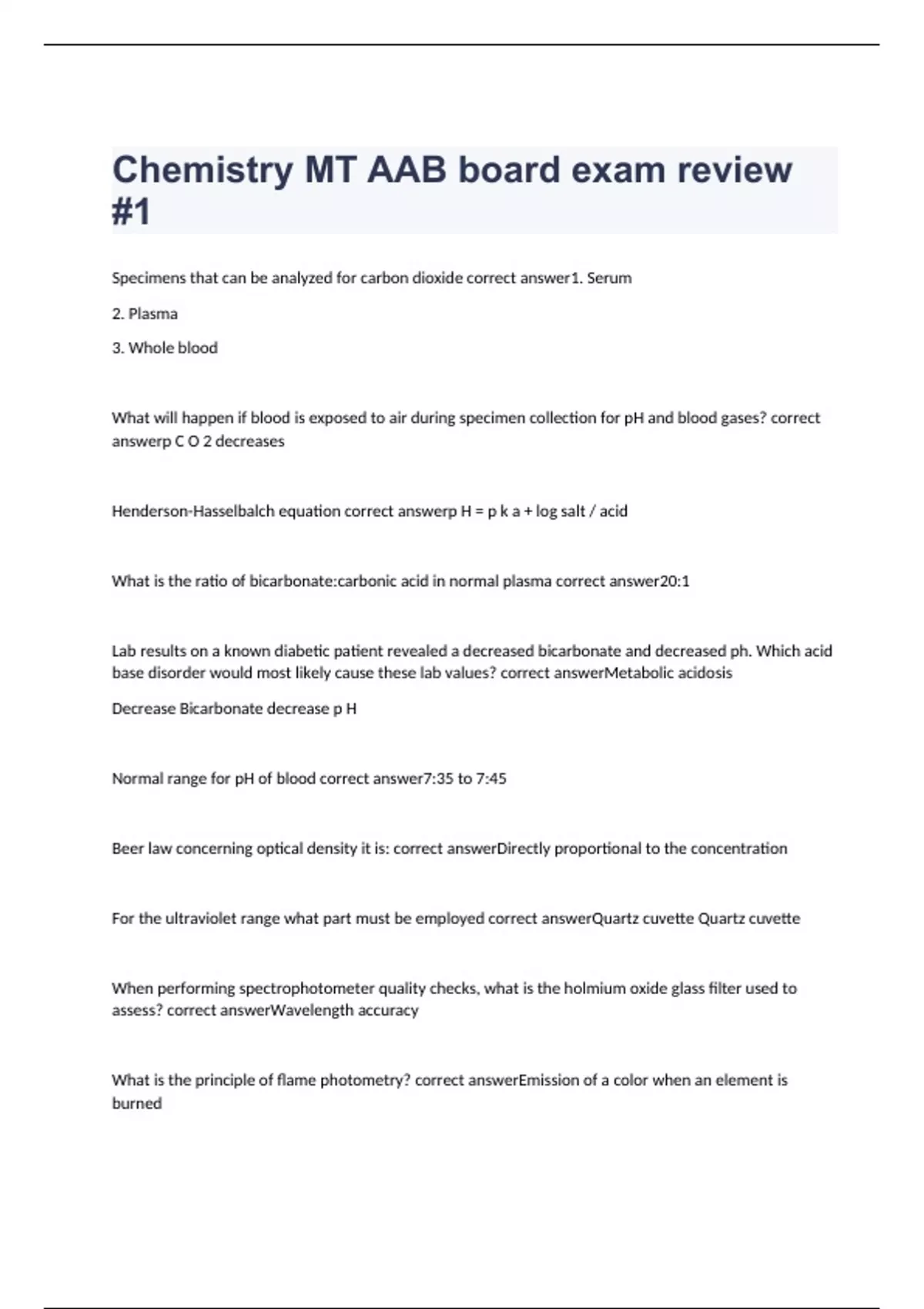 Chemistry MT AAB board exam review #1

Specimens that can be analyzed for carbon dioxide correct answer1. Serum

2. Plasma

3. Whole blood

What will happen if blood is exposed to air during specimen collection for pH and blood gases? correct answerp C O 2 decreases

Henderson-Hasselbalch equation correct answerp H = p k a + log salt / acid

What is the ratio of bicarbonate:carbonic acid in normal plasma correct answer20:1

Lab results on a known diabetic patient revealed a decreased bicarbonate and decreased ph. Which acid base disorder would most likely cause these lab values? correct answerMetabolic acidosis

Decrease Bicarbonate decrease p H

Normal range for pH of blood correct answer7:35 to 7:45

Beer law concerning optical density it is: correct answerDirectly proportional to the concentration

For the ultraviolet range what part must be employed correct answerQuartz cuvette Quartz cuvette

When performing spectrophotometer quality checks, what is the holmium oxide glass filter used to assess? correct answerWavelength accuracy

What is the principle of flame photometry? correct answerEmission of a color when an element is burned